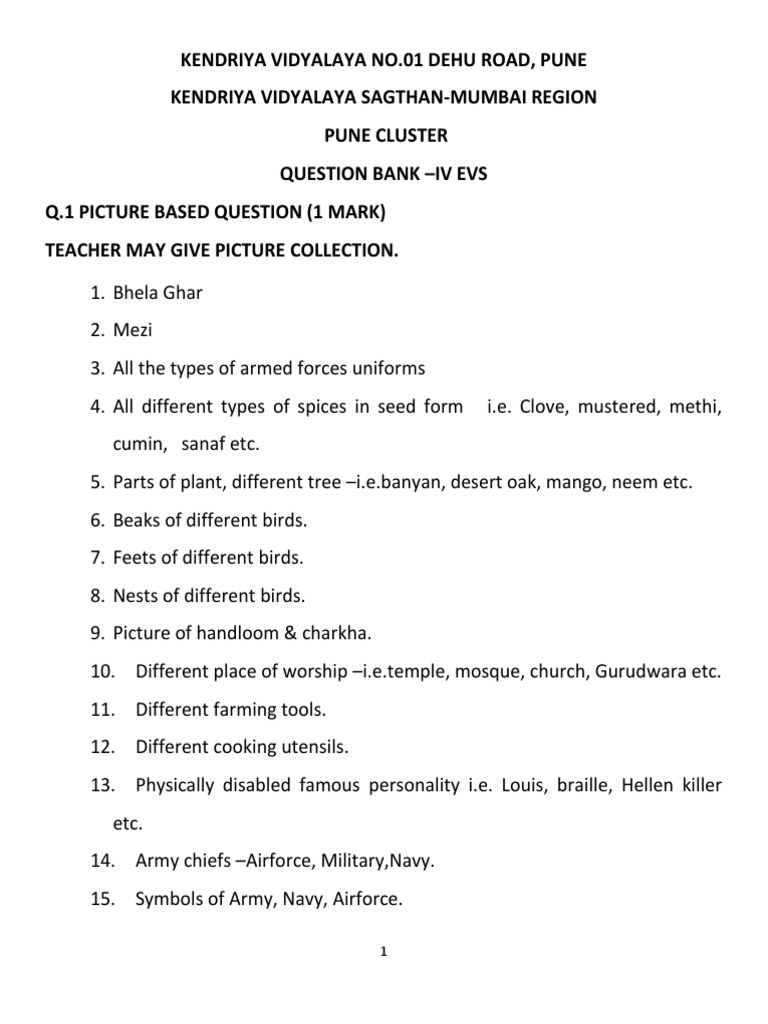 KENDRIYA VIDYALAYA NO.01 DEHU ROAD, PUNE

KENDRIYA VIDYALAYA SAGTHAN-MUMBAI REGION

PUNE CLUSTER

QUESTION BANK –IV EVS

Q.1 PICTURE BASED QUESTION (1 MARK)

TEACHER MAY GIVE PICTURE COLLECTION.

1. Bhela Ghar
2. Mezi
3. All the types of armed forces uniforms
4. All different types of spices in seed form i.e. Clove, mustered, methi, cumin, sanaf etc.
5. Parts of plant, different tree –i.e.banyan, desert oak, mango, neem etc.
6. Beaks of different birds.
7. Feets of different birds.
8. Nests of different birds.
9. Picture of handloom & charkha.
10. Different place of worship –i.e.temple, mosque, church, Gurudwara etc.
11. Different farming tools.
12. Different cooking utensils.
13. Physically disabled famous personality i.e. Louis, braille, Hellen killer etc.
14. Army chiefs –Airforce, Military,Navy.
15. Symbols of Army, Navy, Airforce.

1